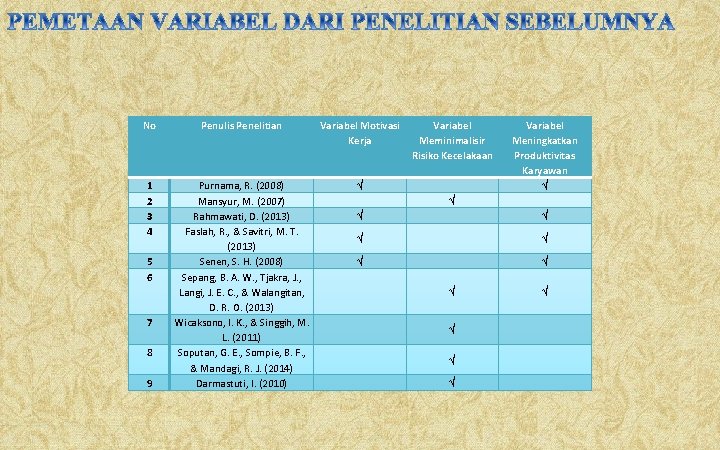 PEMETAAN VARIABEL DARI PENELITIAN SEBELUMNYA

| No | Penulis Penelitian | Variabel Motivasi Kerja | Variabel Meminimalisir Risiko Kecelakaan | Variabel Meningkatkan Produktivitas Karyawan |
|---|---|---|---|---|
| 1 | Purnama, R. (2008) | √ | | √ |
| 2 | Mansyur, M. (2007) | | √ | |
| 3 | Rahmawati, D. (2013) | √ | | √ |
| 4 | Faslah, R., & Savitri, M. T. (2013) | √ | | √ |
| 5 | Senen, S. H. (2008) | √ | | √ |
| 6 | Sepang, B. A. W., Tjakra, J., Langi, J. E. C., & Walangitan, D. R. O. (2013) | | √ | √ |
| 7 | Wicaksono, I. K., & Singgih, M. L. (2011) | | √ | |
| 8 | Soputan, G. E., Sompie, B. F., & Mandagi, R. J. (2014) | | √ | |
| 9 | Darmastuti, I. (2010) | | √ | |